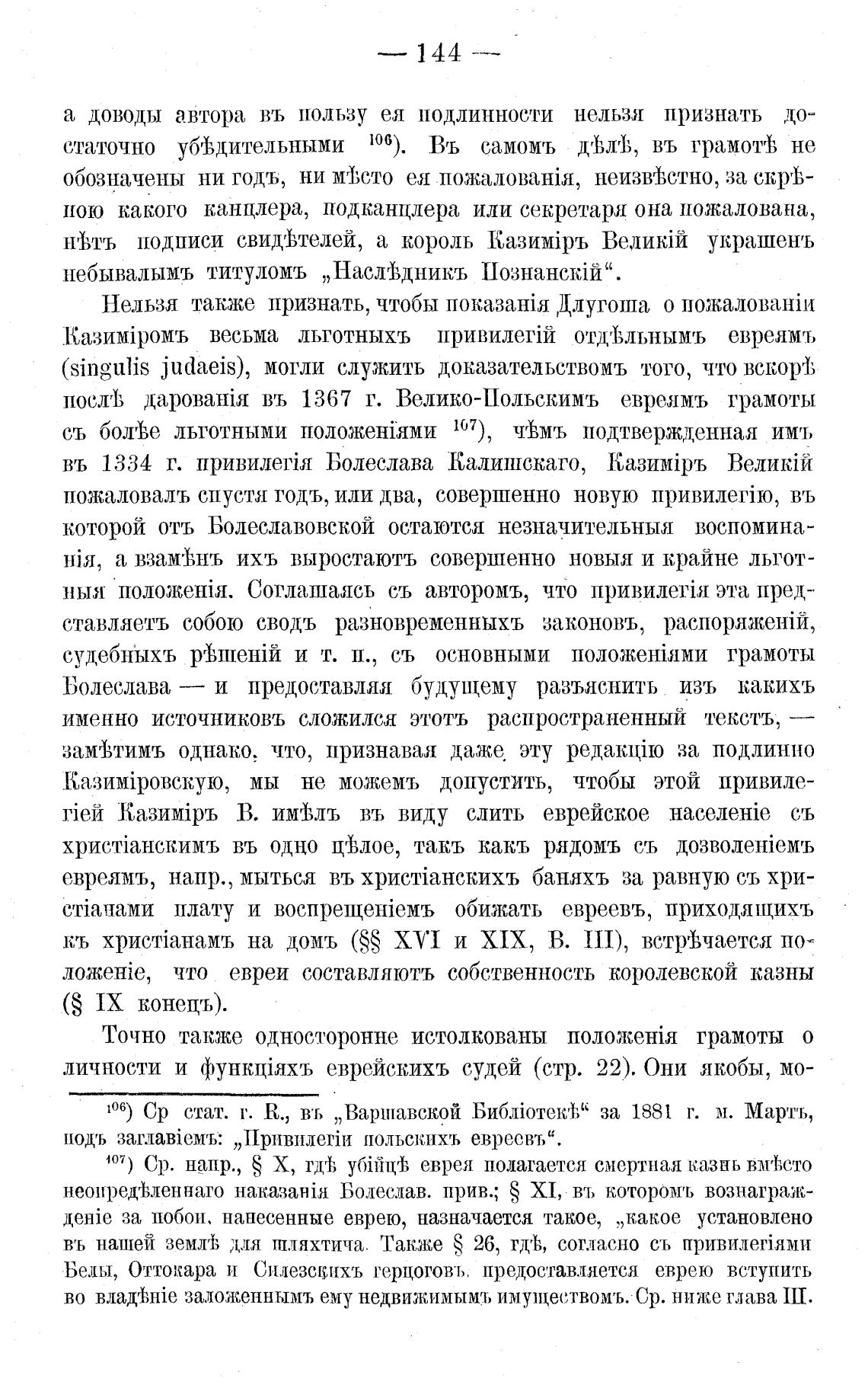 — 144 —

а доводы автора въ пользу ея подлинности нельзя признать достаточно убѣдительными $^{106}$). Въ самомъ дѣлѣ, въ грамотѣ не обозначены ни годъ, ни мѣсто ея пожалованія, неизвѣстно, за скрѣпою какого канцлера, подканцлера или секретаря она пожалована, нѣтъ подписи свидѣтелей, а король Казиміръ Великій украшенъ небывалымъ титуломъ „Наслѣдникъ Познанскій“.

Нельзя также признать, чтобы показанія Длугоша о пожалованіи Казиміромъ весьма льготныхъ привилегій отдѣльнымъ евреямъ (singulis judaeis), могли служить доказательствомъ того, что вскорѣ послѣ дарованія въ 1367 г. Велико-Польскимъ евреямъ грамоты съ болѣе льготными положеніями $^{107}$), чѣмъ подтвержденная имъ въ 1334 г. привилегія Болеслава Калишскаго, Казиміръ Великій пожаловалъ спустя годъ, или два, совершенно новую привилегію, въ которой отъ Болеславовской остаются незначительныя воспоминанія, а взамѣнъ ихъ выростаютъ совершенно новыя и крайне льготныя положенія. Соглашаясь съ авторомъ, что привилегія эта представляетъ собою сводъ разновременныхъ законовъ, распоряженій, судебныхъ рѣшеній и т. п., съ основными положеніями грамоты Болеслава — и предоставляя будущему разъяснить изъ какихъ именно источниковъ сложился этотъ распространенный текстъ, — замѣтимъ однако, что, признавая даже эту редакцію за подлинно Казиміровскую, мы не можемъ допустить, чтобы этой привилегіей Казиміръ В. имѣлъ въ виду слить еврейское населеніе съ христіанскимъ въ одно цѣлое, такъ какъ рядомъ съ дозволеніемъ евреямъ, напр., мыться въ христіанскихъ баняхъ за равную съ христіанами плату и воспрещеніемъ обижать евреевъ, приходящихъ къ христіанамъ на домъ (§§ XVI и XIX, В. III), встрѣчается положеніе, что евреи составляютъ собственность королевской казны (§ IX конецъ).

Точно также односторонне истолкованы положенія грамоты о личности и функціяхъ еврейскихъ судей (стр. 22). Они якобы, мо-

$^{106}$) Ср стат. г. R., въ „Варшавской Библіотекѣ“ за 1881 г. м. Мартъ, подъ заглавіемъ: „Привилегіи польскихъ евреевъ“.

$^{107}$) Ср. напр., § X, гдѣ убійцѣ еврея полагается смертная казнь вмѣсто неопредѣленнаго наказанія Болеслав. прив.; § XI, въ которомъ вознагражденіе за побои, нанесенные еврею, назначается такое, „какое установлено въ нашей землѣ для шляхтича. Также § 26, гдѣ, согласно съ привилегіями Белы, Оттокара и Силезскихъ герцоговъ, предоставляется еврею вступить во владѣніе заложеннымъ ему недвижимымъ имуществомъ. Ср. ниже глава III.